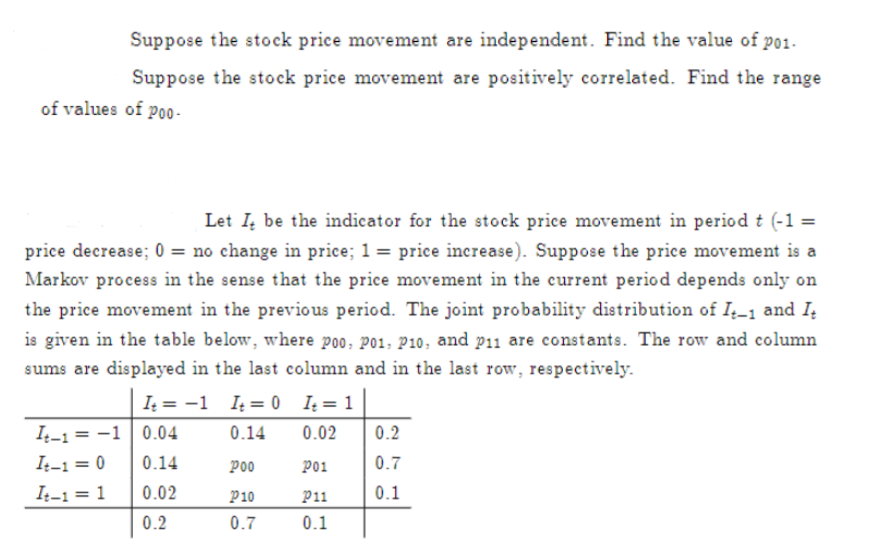 Suppose the stock price movement are independent. Find the value of $p_{01}$.

Suppose the stock price movement are positively correlated. Find the range of values of $p_{00}$.

Let $I_t$ be the indicator for the stock price movement in period $t$ (-1 = price decrease; 0 = no change in price; 1 = price increase). Suppose the price movement is a Markov process in the sense that the price movement in the current period depends only on the price movement in the previous period. The joint probability distribution of $I_{t-1}$ and $I_t$ is given in the table below, where $p_{00}$, $p_{01}$, $p_{10}$, and $p_{11}$ are constants. The row and column sums are displayed in the last column and in the last row, respectively.

| | $I_t = -1$ | $I_t = 0$ | $I_t = 1$ | |
|---|---|---|---|---|
| $I_{t-1} = -1$ | 0.04 | 0.14 | 0.02 | 0.2 |
| $I_{t-1} = 0$ | 0.14 | $p_{00}$ | $p_{01}$ | 0.7 |
| $I_{t-1} = 1$ | 0.02 | $p_{10}$ | $p_{11}$ | 0.1 |
| | 0.2 | 0.7 | 0.1 | |